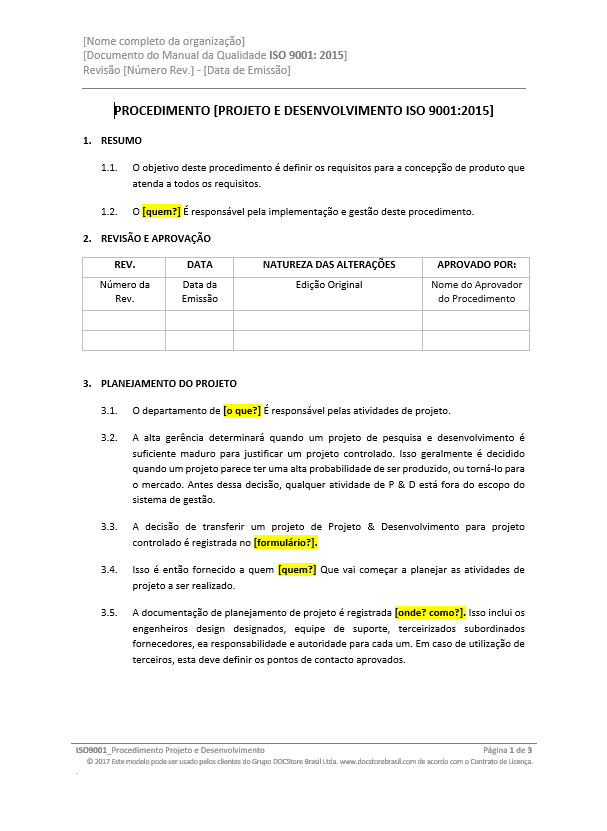 [Nome completo da organização]
[Documento do Manual da Qualidade ISO 9001: 2015]
Revisão [Número Rev.] - [Data de Emissão]

PROCEDIMENTO [PROJETO E DESENVOLVIMENTO ISO 9001:2015]

1. RESUMO

1.1. O objetivo deste procedimento é definir os requisitos para a concepção de produto que atenda a todos os requisitos.

1.2. O [quem?] É responsável pela implementação e gestão deste procedimento.

2. REVISÃO E APROVAÇÃO

| REV. | DATA | NATUREZA DAS ALTERAÇÕES | APROVADO POR: |
|---|---|---|---|
| Número da Rev. | Data da Emissão | Edição Original | Nome do Aprovador do Procedimento |
| | | | |
| | | | |

3. PLANEJAMENTO DO PROJETO

3.1. O departamento de [o que?] É responsável pelas atividades de projeto.

3.2. A alta gerência determinará quando um projeto de pesquisa e desenvolvimento é suficiente maduro para justificar um projeto controlado. Isso geralmente é decidido quando um projeto parece ter uma alta probabilidade de ser produzido, ou torná-lo para o mercado. Antes dessa decisão, qualquer atividade de P & D está fora do escopo do sistema de gestão.

3.3. A decisão de transferir um projeto de Projeto & Desenvolvimento para projeto controlado é registrada no [formulário?].

3.4. Isso é então fornecido a quem [quem?] Que vai começar a planejar as atividades de projeto a ser realizado.

3.5. A documentação de planejamento de projeto é registrada [onde? como?]. Isso inclui os engenheiros design designados, equipe de suporte, terceirizados subordinados fornecedores, ea responsabilidade e autoridade para cada um. Em caso de utilização de terceiros, esta deve definir os pontos de contacto aprovados.

ISO9001_Procedimento Projeto e Desenvolvimento
Página 1 de 3
© 2017 Este modelo pode ser usado pelos clientes do Grupo DOCStore Brasil Ltda. www.docstorebrasil.com de acordo com o Contrato de Licença.